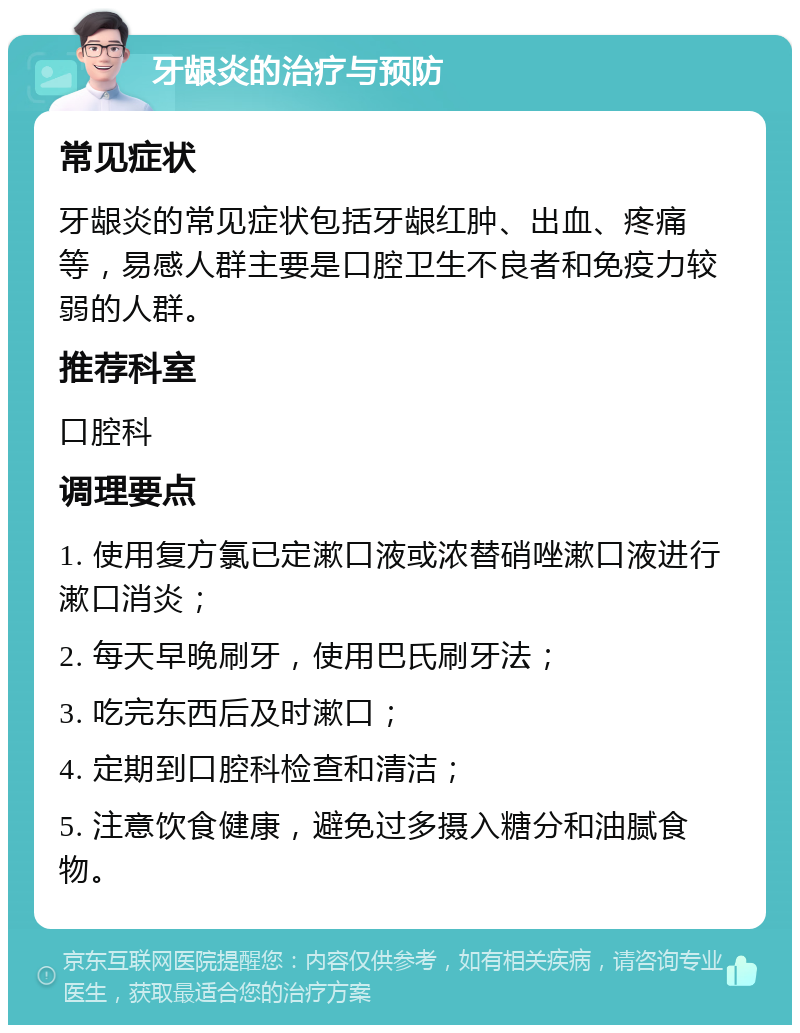 牙龈炎的治疗与预防

常见症状

牙龈炎的常见症状包括牙龈红肿、出血、疼痛等，易感人群主要是口腔卫生不良者和免疫力较弱的人群。

推荐科室

口腔科

调理要点

1. 使用复方氯已定漱口液或浓替硝唑漱口液进行漱口消炎；

2. 每天早晚刷牙，使用巴氏刷牙法；

3. 吃完东西后及时漱口；

4. 定期到口腔科检查和清洁；

5. 注意饮食健康，避免过多摄入糖分和油腻食物。

京东互联网医院提醒您：内容仅供参考，如有相关疾病，请咨询专业医生，获取最适合您的治疗方案